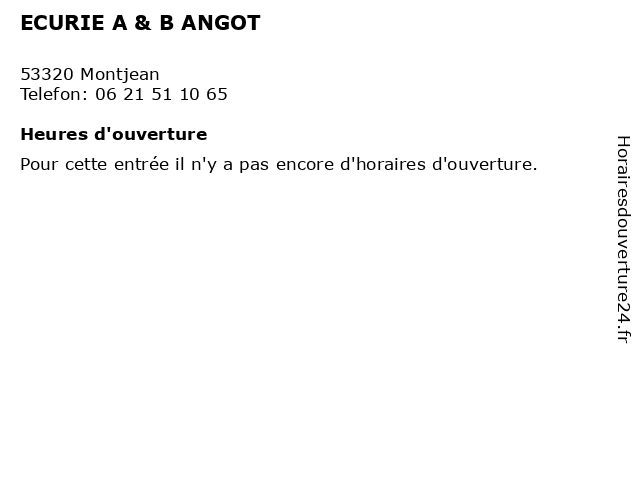 ECURIE A & B ANGOT

53320 Montjean
Telefon: 06 21 51 10 65

Heures d'ouverture

Pour cette entrée il n'y a pas encore d'horaires d'ouverture.

Horairesdouverture24.fr